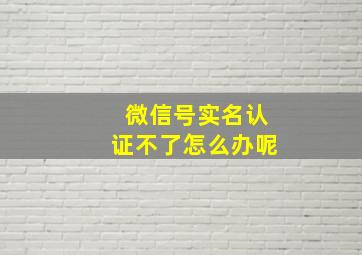 微信号实名认证不了怎么办呢